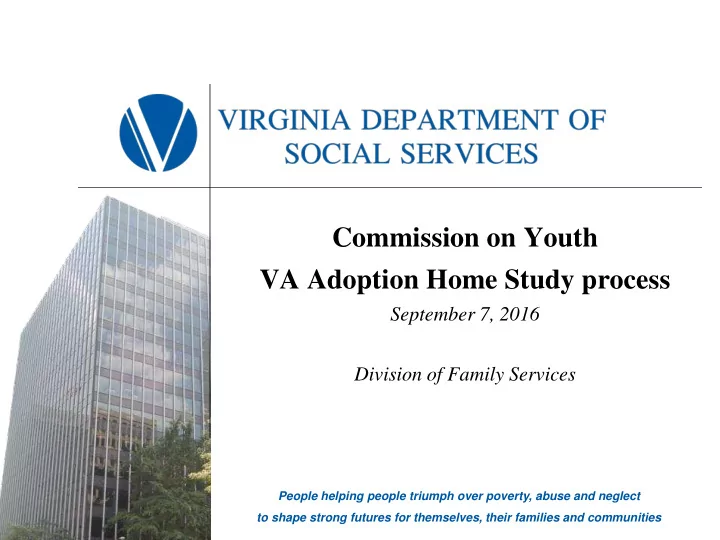 VIRGINIA DEPARTMENT OF SOCIAL SERVICES

Commission on Youth
VA Adoption Home Study process
September 7, 2016

Division of Family Services

People helping people triumph over poverty, abuse and neglect to shape strong futures for themselves, their families and communities